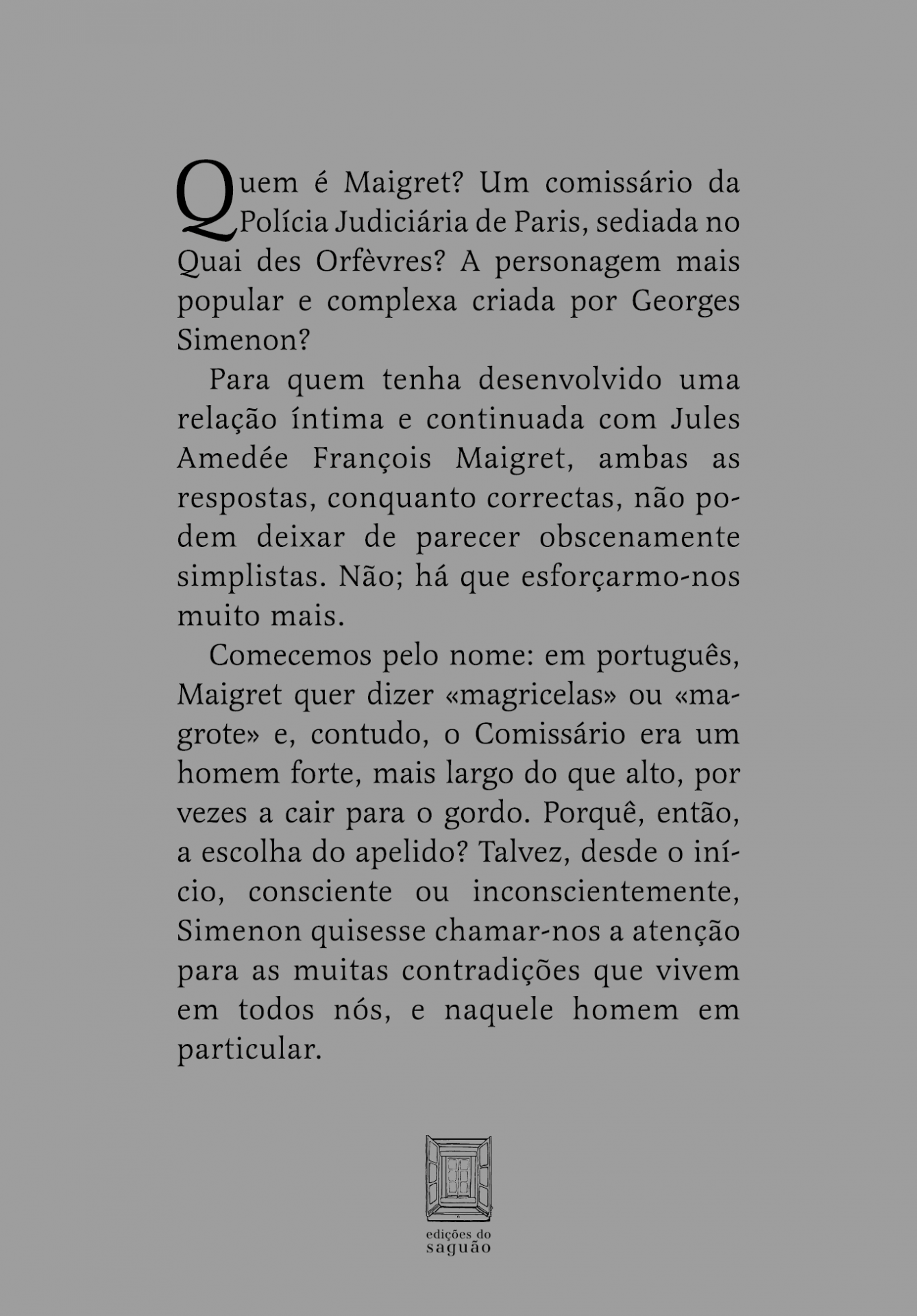 Quem é Maigret? Um comissário da Polícia Judiciária de Paris, sediada no Quai des Orfèvres? A personagem mais popular e complexa criada por Georges Simenon?

Para quem tenha desenvolvido uma relação íntima e continuada com Jules Amedée François Maigret, ambas as respostas, conquanto correctas, não podem deixar de parecer obscenamente simplistas. Não; há que esforçarmo-nos muito mais.

Comecemos pelo nome: em português, Maigret quer dizer «magricelas» ou «magrote» e, contudo, o Comissário era um homem forte, mais largo do que alto, por vezes a cair para o gordo. Porquê, então, a escolha do apelido? Talvez, desde o início, consciente ou inconscientemente, Simenon quisesse chamar-nos a atenção para as muitas contradições que vivem em todos nós, e naquele homem em particular.

edições do saguão